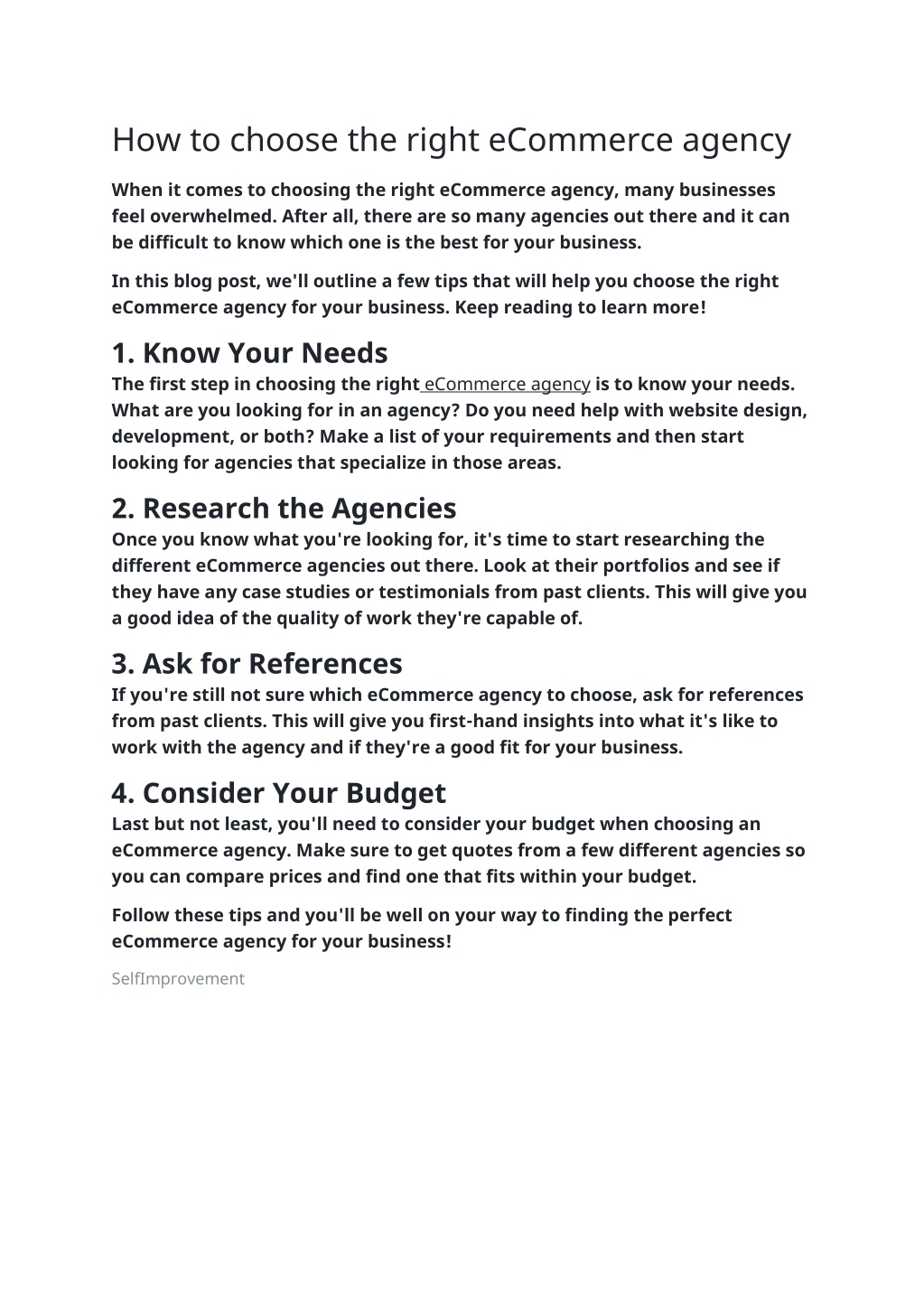 How to choose the right eCommerce agency

When it comes to choosing the right eCommerce agency, many businesses feel overwhelmed. After all, there are so many agencies out there and it can be difficult to know which one is the best for your business.

In this blog post, we'll outline a few tips that will help you choose the right eCommerce agency for your business. Keep reading to learn more!

1. Know Your Needs
The first step in choosing the right eCommerce agency is to know your needs. What are you looking for in an agency? Do you need help with website design, development, or both? Make a list of your requirements and then start looking for agencies that specialize in those areas.

2. Research the Agencies
Once you know what you're looking for, it's time to start researching the different eCommerce agencies out there. Look at their portfolios and see if they have any case studies or testimonials from past clients. This will give you a good idea of the quality of work they're capable of.

3. Ask for References
If you're still not sure which eCommerce agency to choose, ask for references from past clients. This will give you first-hand insights into what it's like to work with the agency and if they're a good fit for your business.

4. Consider Your Budget
Last but not least, you'll need to consider your budget when choosing an eCommerce agency. Make sure to get quotes from a few different agencies so you can compare prices and find one that fits within your budget.

Follow these tips and you'll be well on your way to finding the perfect eCommerce agency for your business!

SelfImprovement